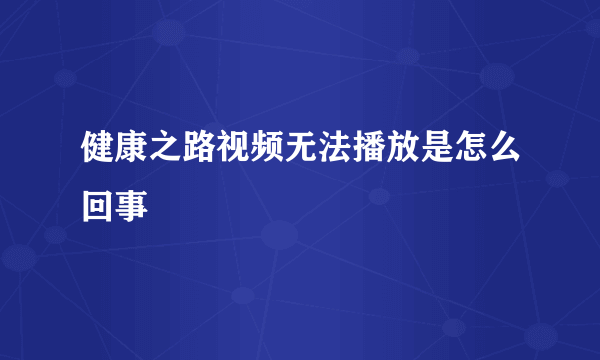 健康之路视频无法播放是怎么回事